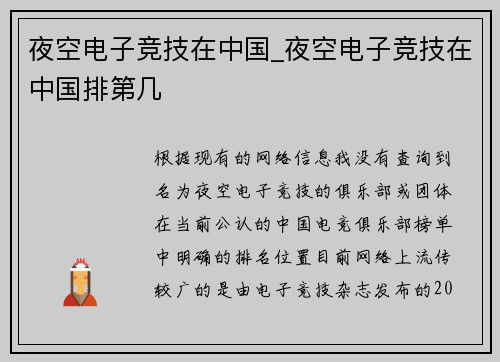 夜空电子竞技在中国_夜空电子竞技在中国排第几

根据现有的网络信息我没有查询到名为夜空电子竞技的俱乐部或团体在当前公认的中国电竞俱乐部榜单中明确的排名位置目前网络上流传较广的是由电子竞技杂志发布的20